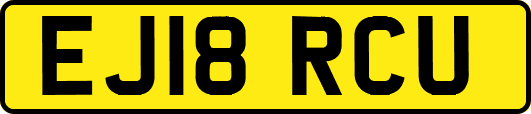 EJ18 RCU